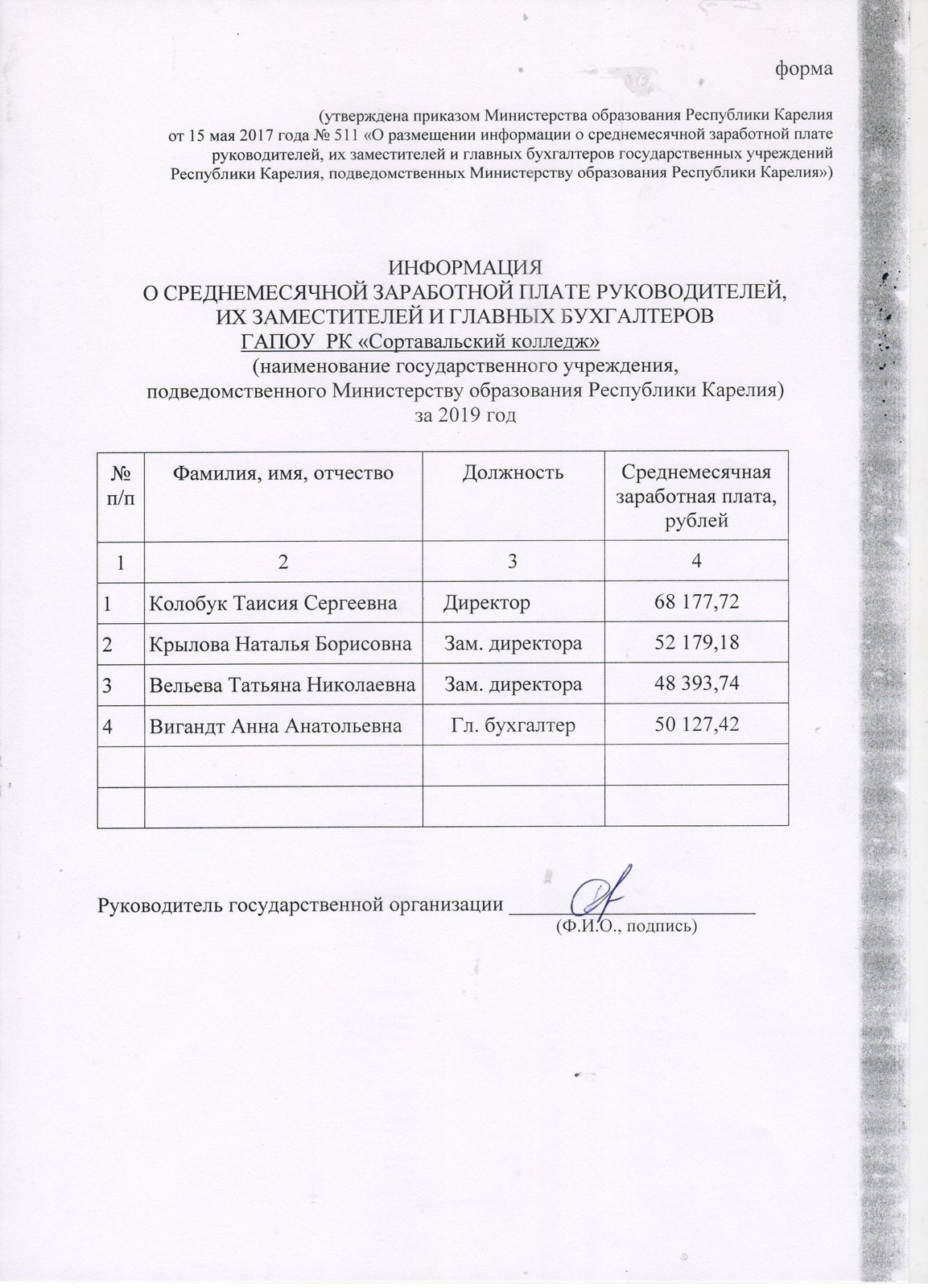 форма

(утверждена приказом Министерства образования Республики Карелия от 15 мая 2017 года № 511 «О размещении информации о среднемесячной заработной плате руководителей, их заместителей и главных бухгалтеров государственных учреждений Республики Карелия, подведомственных Министерству образования Республики Карелия»)

ИНФОРМАЦИЯ
О СРЕДНЕМЕСЯЧНОЙ ЗАРАБОТНОЙ ПЛАТЕ РУКОВОДИТЕЛЕЙ, ИХ ЗАМЕСТИТЕЛЕЙ И ГЛАВНЫХ БУХГАЛТЕРОВ
ГАПОУ РК «Сортавальский колледж»
(наименование государственного учреждения, подведомственного Министерству образования Республики Карелия)
за 2019 год

| № п/п | Фамилия, имя, отчество | Должность | Среднемесячная заработная плата, рублей |
|---|---|---|---|
| 1 | 2 | 3 | 4 |
| 1 | Колобук Таисия Сергеевна | Директор | 68 177,72 |
| 2 | Крылова Наталья Борисовна | Зам. директора | 52 179,18 |
| 3 | Вельева Татьяна Николаевна | Зам. директора | 48 393,74 |
| 4 | Вигандт Анна Анатольевна | Гл. бухгалтер | 50 127,42 |
| | | | |
| | | | |

Руководитель государственной организации ____________________
(Ф.И.О., подпись)